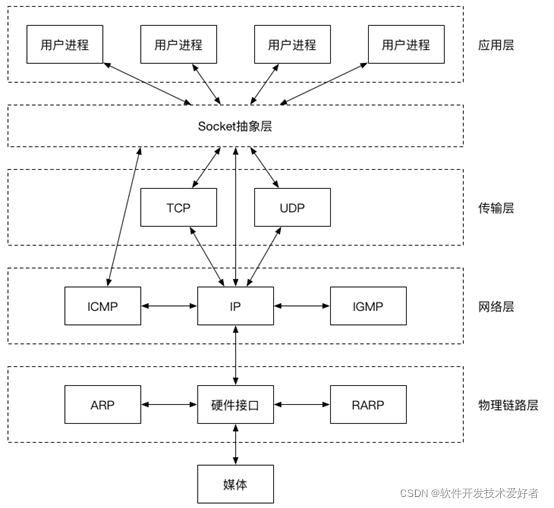 用户进程 用户进程 用户进程 用户进程

应用层

Socket抽象层

TCP UDP

传输层

ICMP IP IGMP

网络层

ARP 硬件接口 RARP

物理链路层

媒体

CSDN @软件开发技术爱好者